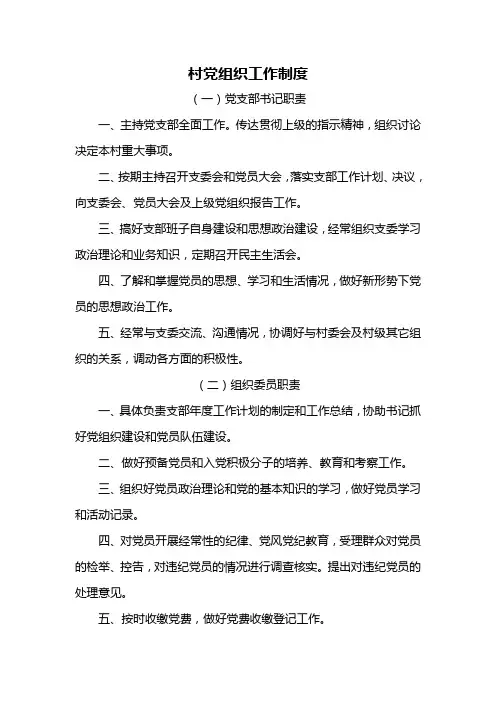 村党组织工作制度

（一）党支部书记职责

一、主持党支部全面工作。传达贯彻上级的指示精神，组织讨论决定本村重大事项。

二、按期主持召开支委会和党员大会，落实支部工作计划、决议，向支委会、党员大会及上级党组织报告工作。

三、搞好支部班子自身建设和思想政治建设，经常组织支委学习政治理论和业务知识，定期召开民主生活会。

四、了解和掌握党员的思想、学习和生活情况，做好新形势下党员的思想政治工作。

五、经常与支委交流、沟通情况，协调好与村委会及村级其它组织的关系，调动各方面的积极性。

（二）组织委员职责

一、具体负责支部年度工作计划的制定和工作总结，协助书记抓好党组织建设和党员队伍建设。

二、做好预备党员和入党积极分子的培养、教育和考察工作。

三、组织好党员政治理论和党的基本知识的学习，做好党员学习和活动记录。

四、对党员开展经常性的纪律、党风党纪教育，受理群众对党员的检举、控告，对违纪党员的情况进行调查核实。提出对违纪党员的处理意见。

五、按时收缴党费，做好党费收缴登记工作。